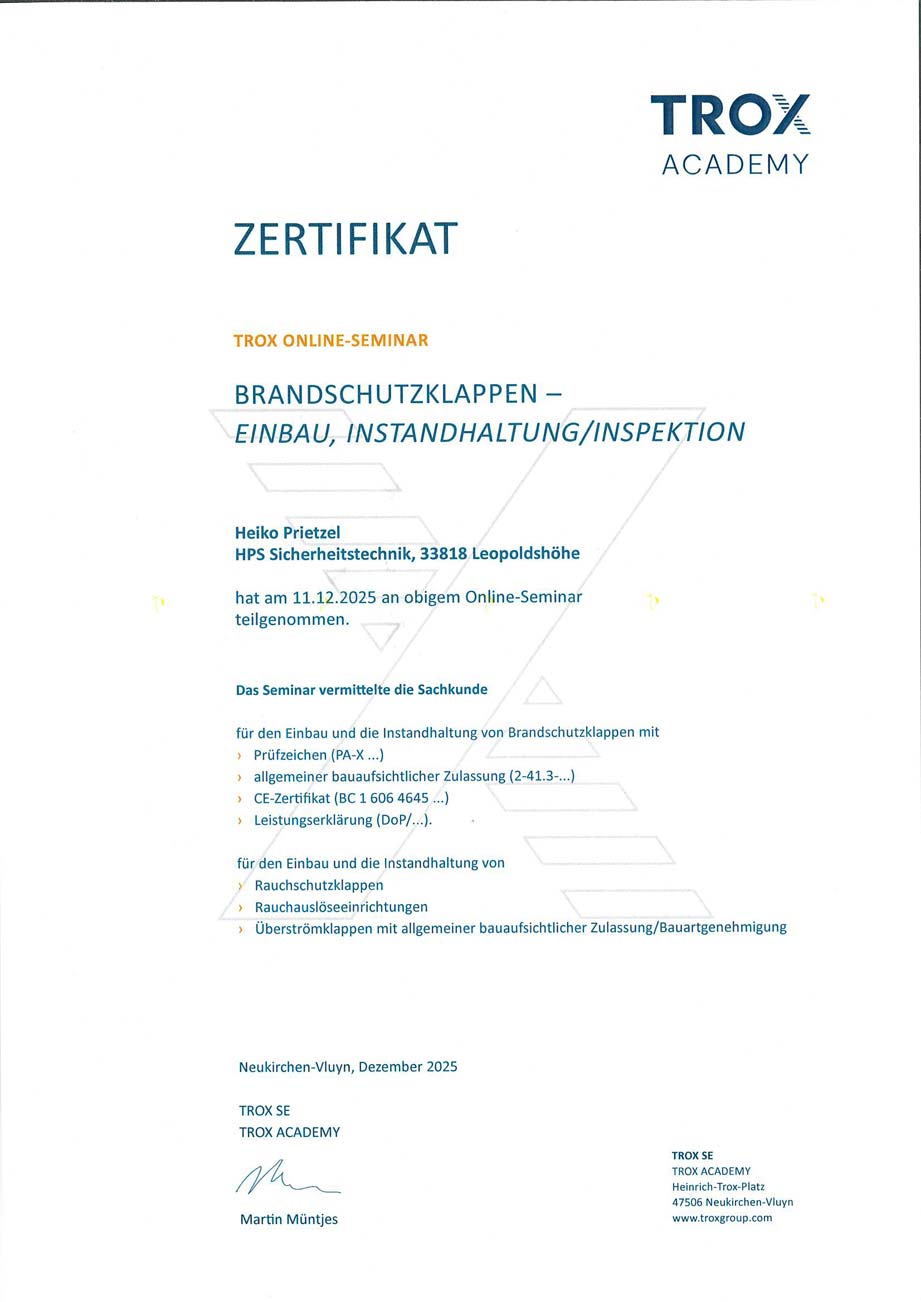 TROX
ACADEMY

ZERTIFIKAT

TROX ONLINE-SEMINAR

BRANDSCHUTZKLAPPEN –
EINBAU, INSTANDHALTUNG/INSPEKTION

Heiko Prietzel
HPS Sicherheitstechnik, 33818 Leopoldshöhe

hat am 11.12.2025 an obigem Online-Seminar teilgenommen.

Das Seminar vermittelte die Sachkunde

für den Einbau und die Instandhaltung von Brandschutzklappen mit
› Prüfzeichen (PA-X ...)
› allgemeiner bauaufsichtlicher Zulassung (2-41.3-...)
› CE-Zertifikat (BC 1 606 4645 ...)
› Leistungserklärung (DoP/...).

für den Einbau und die Instandhaltung von
› Rauchschutzklappen
› Rauchauslöseeinrichtungen
› Überströmklappen mit allgemeiner bauaufsichtlicher Zulassung/Bauartgenehmigung

Neukirchen-Vluyn, Dezember 2025

TROX SE
TROX ACADEMY

Martin Müntjes

TROX SE
TROX ACADEMY
Heinrich-Trox-Platz
47506 Neukirchen-Vluyn
www.troxgroup.com